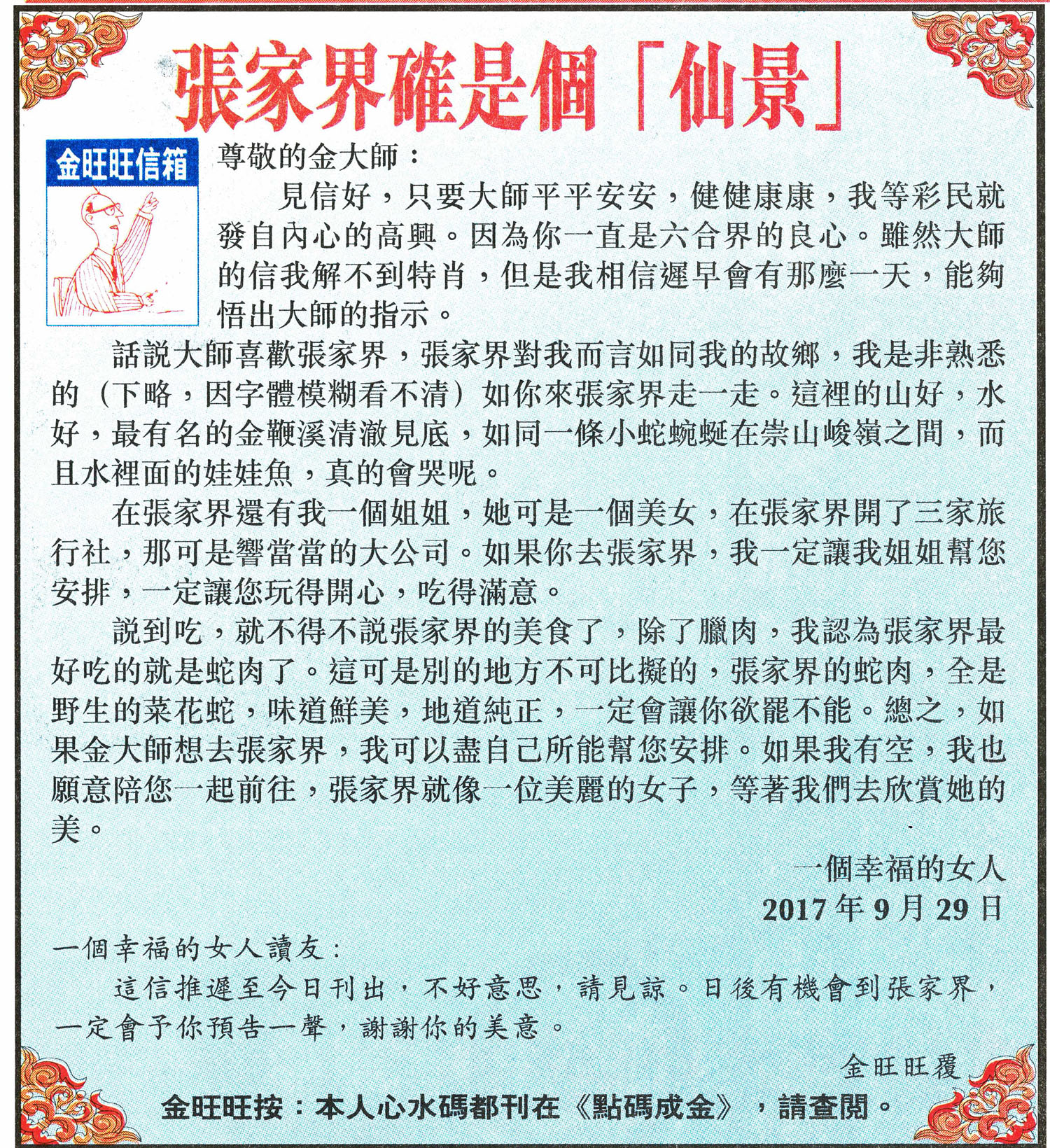 張家界確是個「仙景」

金旺旺信箱

尊敬的金大師：

見信好，只要大師平平安安，健健康康，我等彩民就發自內心的高興。因為你一直是六合界的良心。雖然大師的信我解不到特肖，但是我相信遲早會有那麼一天，能夠悟出大師的指示。

話說大師喜歡張家界，張家界對我而言如同我的故鄉，我是非熟悉的（下略，因字體模糊看不清）如你來張家界走一走。這裡的山好，水好，最有名的金鞭溪清澈見底，如同一條小蛇蜿蜒在崇山峻嶺之間，而且水裡面的娃娃魚，真的會哭呢。

在張家界還有我一個姐姐，她可是一個美女，在張家界開了三家旅行社，那可是響當當的大公司。如果你去張家界，我一定讓我姐姐幫您安排，一定讓您玩得開心，吃得滿意。

說到吃，就不得不說張家界的美食了，除了臘肉，我認為張家界最好吃的就是蛇肉了。這可是別的地方不可比擬的，張家界的蛇肉，全是野生的菜花蛇，味道鮮美，地道純正，一定會讓你欲罷不能。總之，如果金大師想去張家界，我可以盡自己所能幫您安排。如果我有空，我也願意陪您一起前往，張家界就像一位美麗的女子，等著我們去欣賞她的美。

一個幸福的女人
2017年9月29日

一個幸福的女人讀友：

這信推遲至今日刊出，不好意思，請見諒。日後有機會到張家界，一定會予你預告一聲，謝謝你的美意。

金旺旺覆

金旺旺按：本人心水碼都刊在《點碼成金》，請查閱。